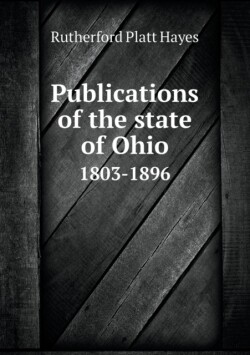 Rutherford Platt Hayes

Publications of the state of Ohio

1803-1896